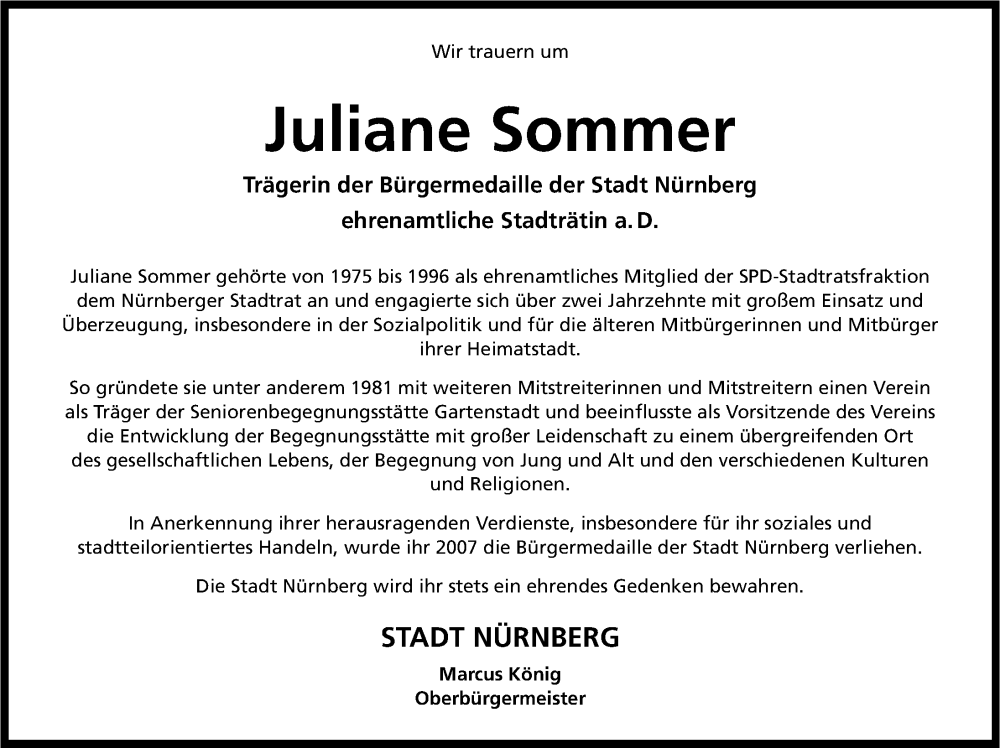 Wir trauern um

Juliane Sommer

Trägerin der Bürgermedaille der Stadt Nürnberg
ehrenamtliche Stadträtin a. D.

Juliane Sommer gehörte von 1975 bis 1996 als ehrenamtliches Mitglied der SPD-Stadtratsfraktion dem Nürnberger Stadtrat an und engagierte sich über zwei Jahrzehnte mit großem Einsatz und Überzeugung, insbesondere in der Sozialpolitik und für die älteren Mitbürgerinnen und Mitbürger ihrer Heimatstadt.

So gründete sie unter anderem 1981 mit weiteren Mitstreiterinnen und Mitstreitern einen Verein als Träger der Seniorenbegegnungsstätte Gartenstadt und beeinflusste als Vorsitzende des Vereins die Entwicklung der Begegnungsstätte mit großer Leidenschaft zu einem übergreifenden Ort des gesellschaftlichen Lebens, der Begegnung von Jung und Alt und den verschiedenen Kulturen und Religionen.

In Anerkennung ihrer herausragenden Verdienste, insbesondere für ihr soziales und stadtteilorientiertes Handeln, wurde ihr 2007 die Bürgermedaille der Stadt Nürnberg verliehen.

Die Stadt Nürnberg wird ihr stets ein ehrendes Gedenken bewahren.

STADT NÜRNBERG

Marcus König
Oberbürgermeister